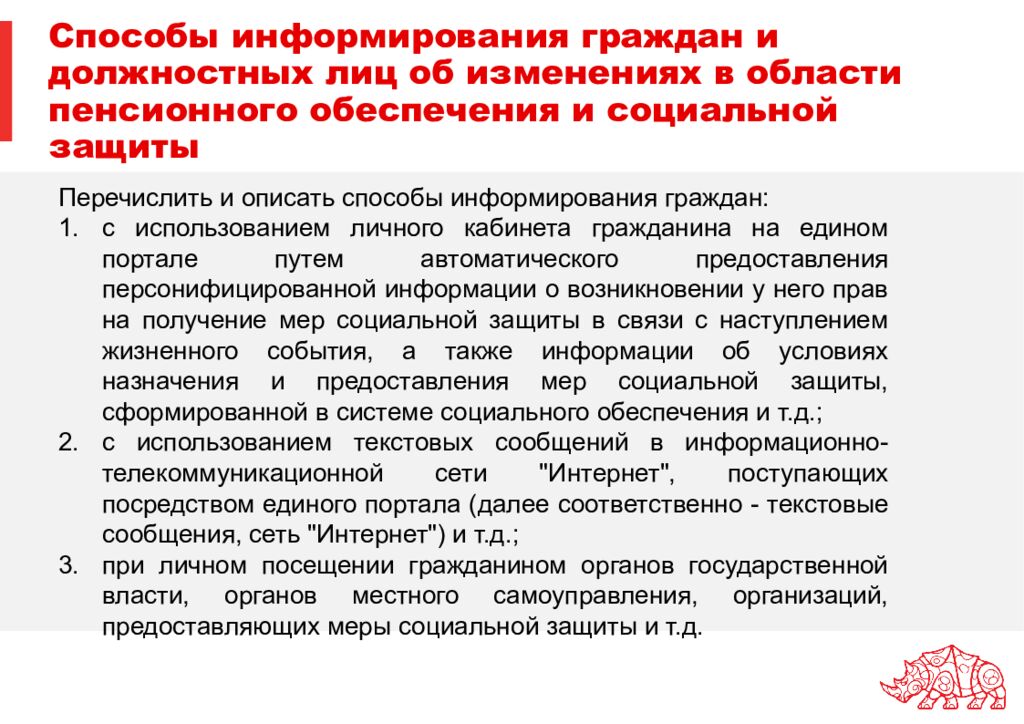 Способы информирования граждан и должностных лиц об изменениях в области пенсионного обеспечения и социальной защиты

Перечислить и описать способы информирования граждан:
1. с использованием личного кабинета гражданина на едином портале путем автоматического предоставления персонифицированной информации о возникновении у него прав на получение мер социальной защиты в связи с наступлением жизненного события, а также информации об условиях назначения и предоставления мер социальной защиты, сформированной в системе социального обеспечения и т.д.;
2. с использованием текстовых сообщений в информационно-телекоммуникационной сети "Интернет", поступающих посредством единого портала (далее соответственно - текстовые сообщения, сеть "Интернет") и т.д.;
3. при личном посещении гражданином органов государственной власти, органов местного самоуправления, организаций, предоставляющих меры социальной защиты и т.д.